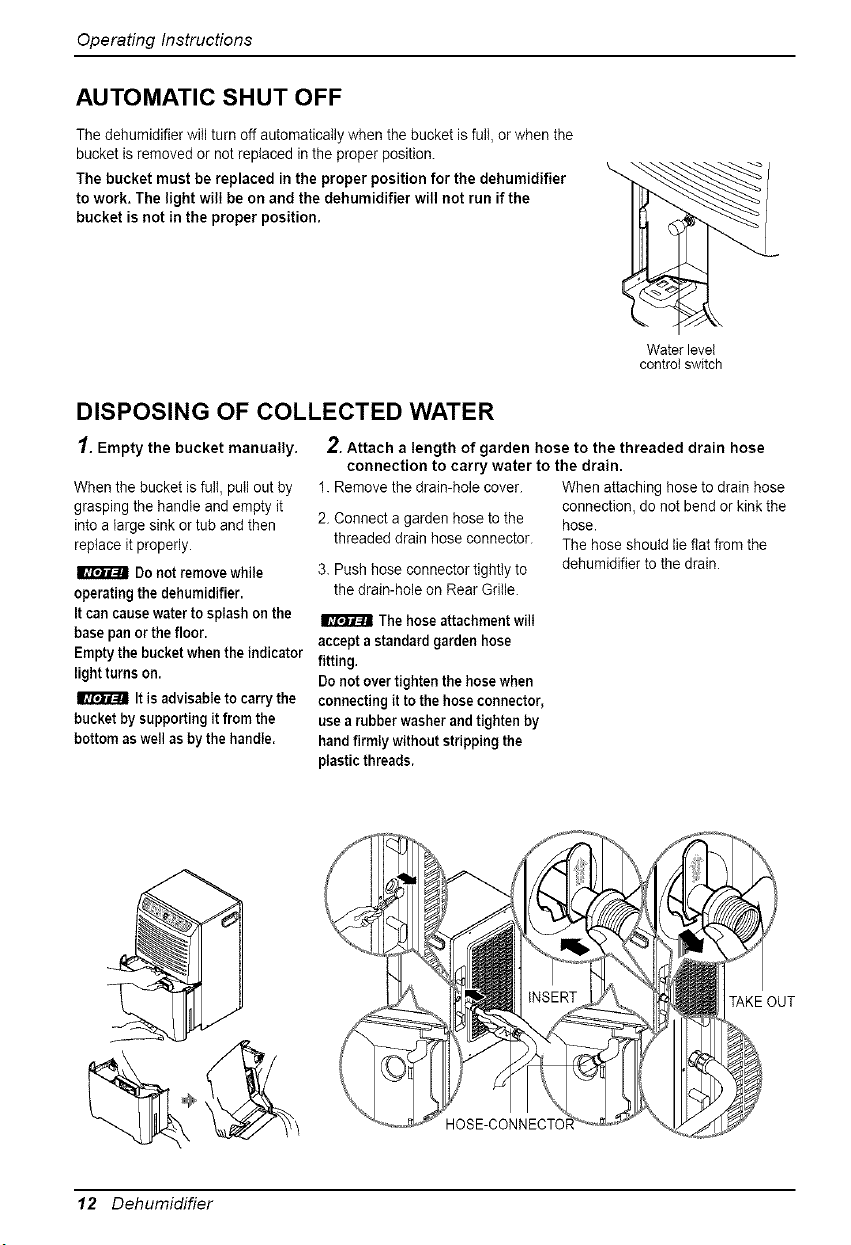 Operating Instructions

AUTOMATIC SHUT OFF

The dehumidifier will turn off automatically when the bucket is full, or when the bucket is removed or not replaced in the proper position.

The bucket must be replaced in the proper position for the dehumidifier to work. The light will be on and the dehumidifier will not run if the bucket is not in the proper position.

Water level control switch

DISPOSING OF COLLECTED WATER

1. Empty the bucket manually.

When the bucket is full, pull out by grasping the handle and empty it into a large sink or tub and then replace it properly.

NOTE! Do not remove while operating the dehumidifier. It can cause water to splash on the base pan or the floor. Empty the bucket when the indicator light turns on.

NOTE! It is advisable to carry the bucket by supporting it from the bottom as well as by the handle.

2. Attach a length of garden hose to the threaded drain hose connection to carry water to the drain.

1. Remove the drain-hole cover.

2. Connect a garden hose to the threaded drain hose connector.

3. Push hose connector tightly to the drain-hole on Rear Grille.

NOTE! The hose attachment will accept a standard garden hose fitting. Do not over tighten the hose when connecting it to the hose connector, use a rubber washer and tighten by hand firmly without stripping the plastic threads.

When attaching hose to drain hose connection, do not bend or kink the hose. The hose should lie flat from the dehumidifier to the drain.

INSERT

TAKE OUT

HOSE-CONNECTOR

12 Dehumidifier